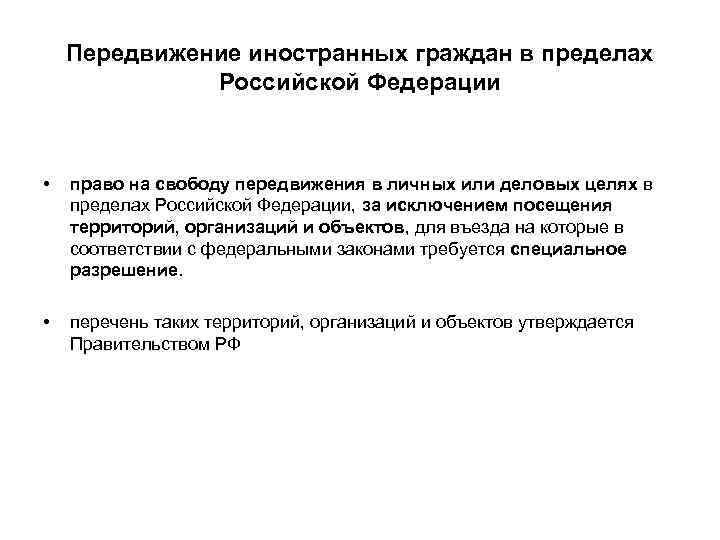 Передвижение иностранных граждан в пределах Российской Федерации

• право на свободу передвижения в личных или деловых целях в пределах Российской Федерации, за исключением посещения территорий, организаций и объектов, для въезда на которые в соответствии с федеральными законами требуется специальное разрешение.

• перечень таких территорий, организаций и объектов утверждается Правительством РФ